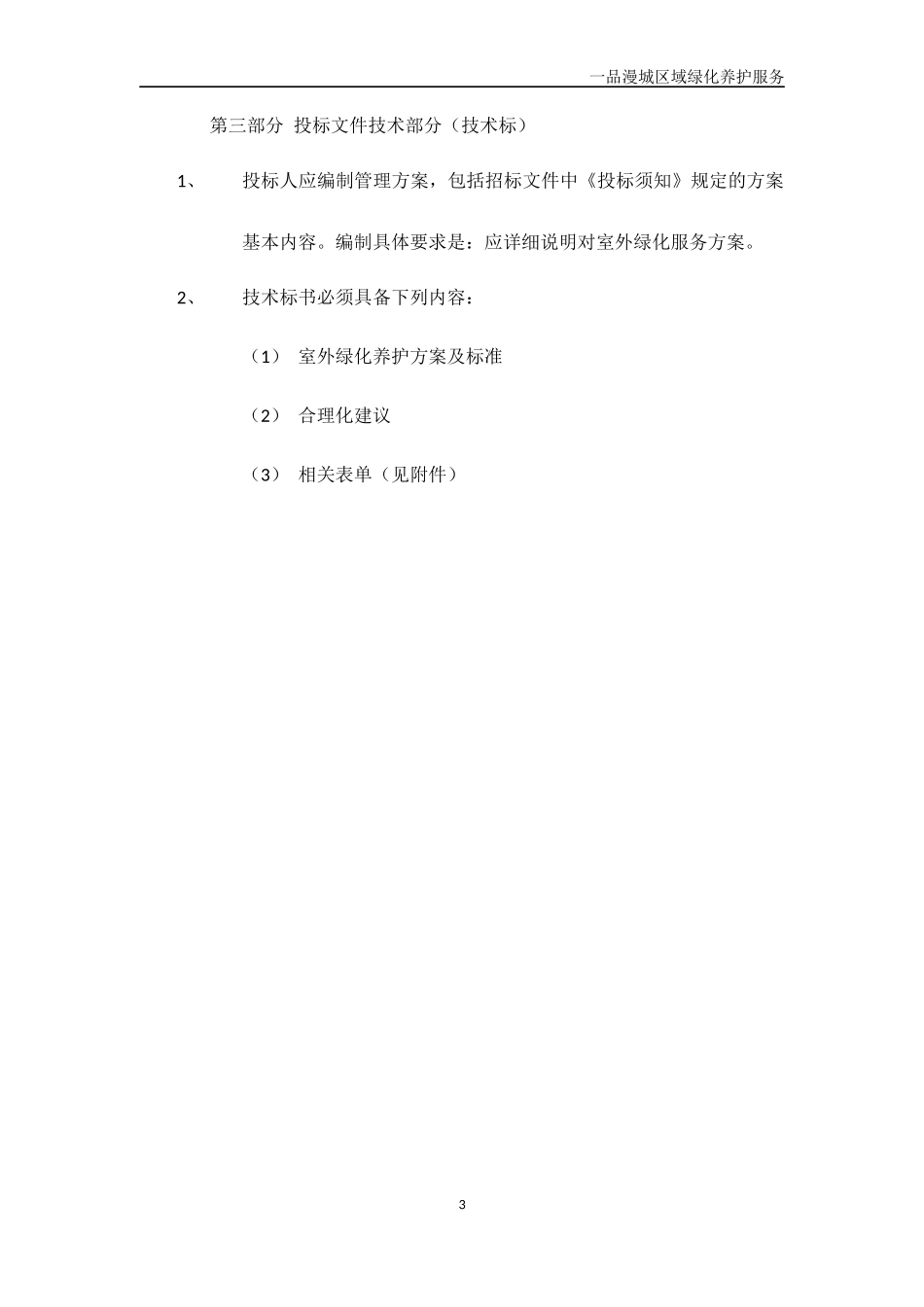 一品漫城区域绿化养护服务

第三部分 投标文件技术部分（技术标）

1、 投标人应编制管理方案，包括招标文件中《投标须知》规定的方案基本内容。编制具体要求是：应详细说明对室外绿化服务方案。

2、 技术标书必须具备下列内容：

（1） 室外绿化养护方案及标准

（2） 合理化建议

（3） 相关表单（见附件）

3